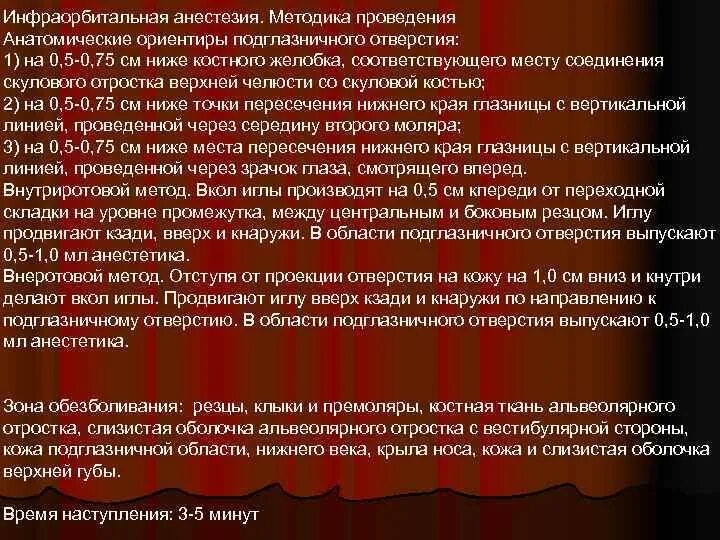 Инфраорбитальная анестезия. Методика проведения
Анатомические ориентиры подглазничного отверстия:
1) на 0,5-0,75 см ниже костного желобка, соответствующего месту соединения скулового отростка верхней челюсти со скуловой костью;
2) на 0,5-0,75 см ниже точки пересечения нижнего края глазницы с вертикальной линией, проведенной через середину второго моляра;
3) на 0,5-0,75 см ниже места пересечения нижнего края глазницы с вертикальной линией, проведенной через зрачок глаза, смотрящего вперед.
Внутриротовой метод. Вкол иглы производят на 0,5 см кпереди от переходной складки на уровне промежутка, между центральным и боковым резцом. Иглу продвигают кзади, вверх и кнаружи. В области подглазничного отверстия выпускают 0,5-1,0 мл анестетика.
Внеротовой метод. Отступя от проекции отверстия на кожу на 1,0 см вниз и кнутри делают вкол иглы. Продвигают иглу вверх кзади и кнаружи по направлению к подглазничному отверстию. В области подглазничного отверстия выпускают 0,5-1,0 мл анестетика.

Зона обезболивания: резцы, клыки и премоляры, костная ткань альвеолярного отростка, слизистая оболочка альвеолярного отростка с вестибулярной стороны, кожа подглазничной области, нижнего века, крыла носа, кожа и слизистая оболочка верхней губы.

Время наступления: 3-5 минут